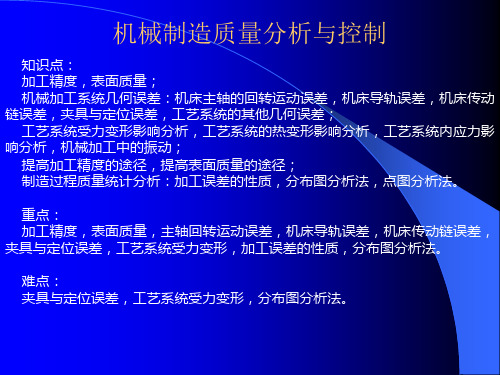 机械制造质量分析与控制

知识点：
加工精度，表面质量；
机械加工系统几何误差：机床主轴的回转运动误差，机床导轨误差，机床传动链误差，夹具与定位误差，工艺系统的其他几何误差；
工艺系统受力变形影响分析，工艺系统的热变形影响分析，工艺系统内应力影响分析，机械加工中的振动；
提高加工精度的途径，提高表面质量的途径；
制造过程质量统计分析：加工误差的性质，分布图分析法，点图分析法。

重点：
加工精度，表面质量，主轴回转运动误差，机床导轨误差，机床传动链误差，夹具与定位误差，工艺系统受力变形，加工误差的性质，分布图分析法。

难点：
夹具与定位误差，工艺系统受力变形，分布图分析法。